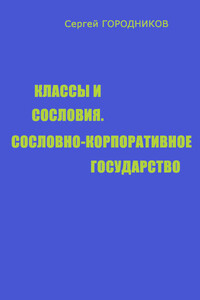 Сергей ГОРОДНИКОВ

КЛАССЫ И СОСЛОВИЯ. СОСЛОВНО-КОРПОРАТИВНОЕ ГОСУДАРСТВО